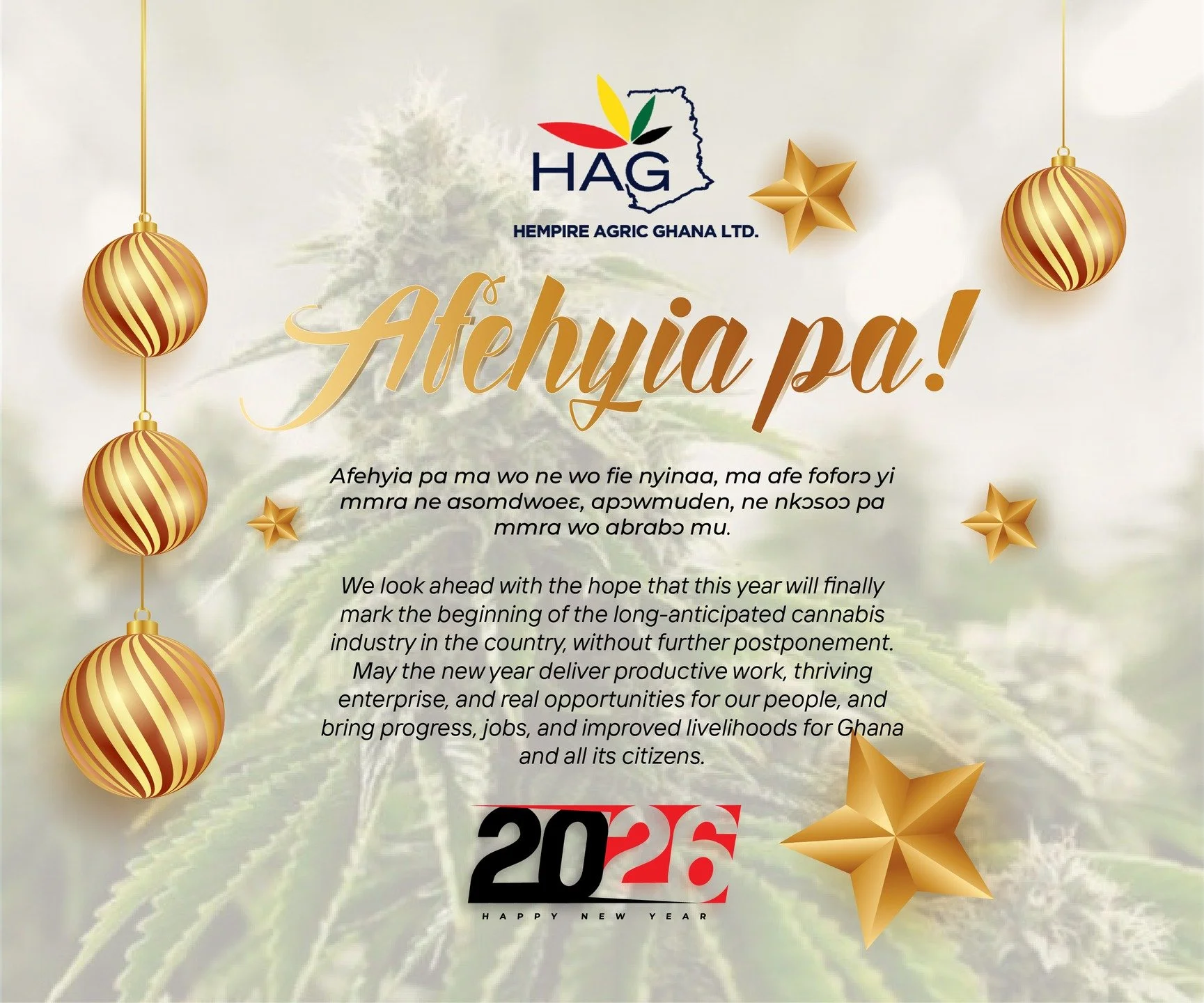 HAG

HEMPIRE AGRIC GHANA LTD.

Afehyia pa!

Afehyia pa ma wo ne wo fie nyinaa, ma afe foforɔ yi mmra ne asomdwoeɛ, apɔwmuden, ne nkɔsoɔ pa mmra wo abrabɔ mu.

We look ahead with the hope that this year will finally mark the beginning of the long-anticipated cannabis industry in the country, without further postponement. May the new year deliver productive work, thriving enterprise, and real opportunities for our people, and bring progress, jobs, and improved livelihoods for Ghana and all its citizens.

2026

HAPPY NEW YEAR